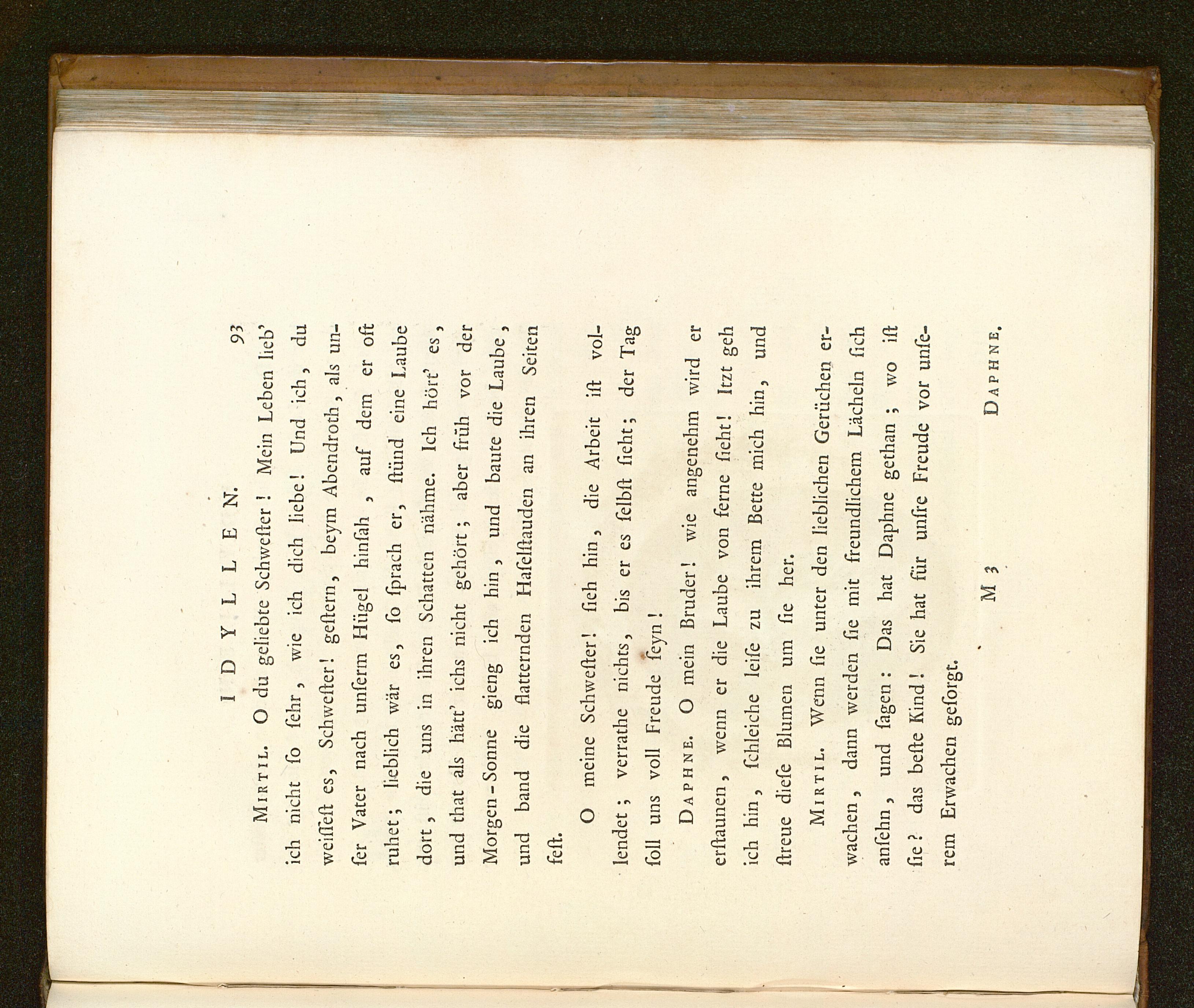 IDYLLEN. 93

Mirtil. O du geliebte Schwester! Mein Leben lieb' ich nicht so sehr, wie ich dich liebe! Und ich, du weissest es, Schwester! gestern, beym Abendroth, als unser Vater nach unserm Hügel hinsah, auf dem er oft ruhet; lieblich wär es, so sprach er, stünd eine Laube dort, die uns in ihren Schatten nähme. Ich hört' es, und that als hätt' ichs nicht gehört; aber früh vor der Morgen-Sonne gieng ich hin, und baute die Laube, und band die flatternden Haselstauden an ihren Seiten fest.

O meine Schwester! sieh hin, die Arbeit ist vollendet; verrathe nichts, bis er es selbst sieht; der Tag soll uns voll Freude seyn!

Daphne. O mein Bruder! wie angenehm wird er erstaunen, wenn er die Laube von ferne sieht! Itzt geh ich hin, schleiche leise zu ihrem Bette mich hin, und streue diese Blumen um sie her.

Mirtil. Wenn sie unter den lieblichen Gerüchen erwachen, dann werden sie mit freundlichem Lächeln sich ansehn, und sagen: Das hat Daphne gethan; wo ist sie? das beste Kind! Sie hat für unsre Freude vor unserem Erwachen gesorgt.

M 3 Daphne.